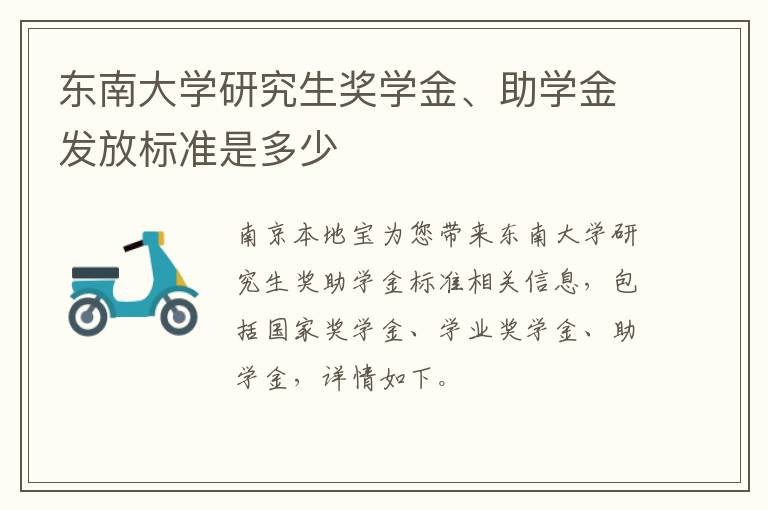 东南大学研究生奖学金、助学金发放标准是多少

南京本地宝为您带来东南大学研究生奖助学金标准相关信息，包括国家奖学金、学业奖学金、助学金，详情如下。